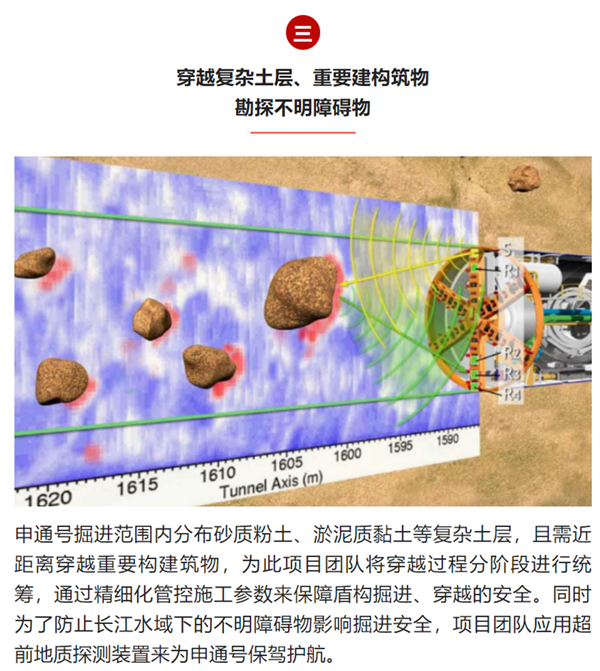 三

穿越复杂土层、重要建构筑物
勘探不明障碍物

S
R1
R2
R3
R4

1620
1615
1610
1605
1600
1595
1590
Tunnel Axis (m)

申通号掘进范围内分布砂质粉土、淤泥质黏土等复杂土层，且需近距离穿越重要构建筑物，为此项目团队将穿越过程分阶段进行统筹，通过精细化管控施工参数来保障盾构掘进、穿越的安全。同时为了防止长江水域下的不明障碍物影响掘进安全，项目团队应用超前地质探测装置来为申通号保驾护航。